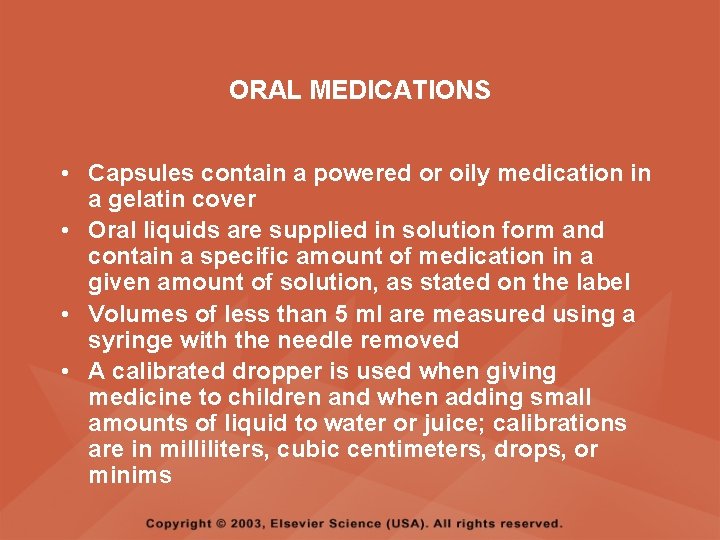 ORAL MEDICATIONS

• Capsules contain a powered or oily medication in a gelatin cover
• Oral liquids are supplied in solution form and contain a specific amount of medication in a given amount of solution, as stated on the label
• Volumes of less than 5 ml are measured using a syringe with the needle removed
• A calibrated dropper is used when giving medicine to children and when adding small amounts of liquid to water or juice; calibrations are in milliliters, cubic centimeters, drops, or minims

Copyright © 2003, Elsevier Science (USA). All rights reserved.